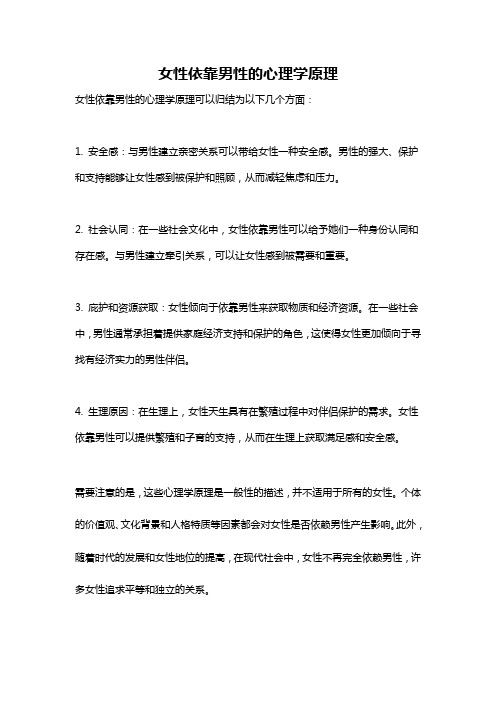 女性依靠男性的心理学原理

女性依靠男性的心理学原理可以归结为以下几个方面：

1. 安全感：与男性建立亲密关系可以带给女性一种安全感。男性的强大、保护和支持能够让女性感到被保护和照顾，从而减轻焦虑和压力。

2. 社会认同：在一些社会文化中，女性依靠男性可以给予她们一种身份认同和存在感。与男性建立牵引关系，可以让女性感到被需要和重要。

3. 庇护和资源获取：女性倾向于依靠男性来获取物质和经济资源。在一些社会中，男性通常承担着提供家庭经济支持和保护的角色，这使得女性更加倾向于寻找有经济实力的男性伴侣。

4. 生理原因：在生理上，女性天生具有在繁殖过程中对伴侣保护的需求。女性依靠男性可以提供繁殖和子育的支持，从而在生理上获取满足感和安全感。

需要注意的是，这些心理学原理是一般性的描述，并不适用于所有的女性。个体的价值观、文化背景和人格特质等因素都会对女性是否依赖男性产生影响。此外，随着时代的发展和女性地位的提高，在现代社会中，女性不再完全依赖男性，许多女性追求平等和独立的关系。